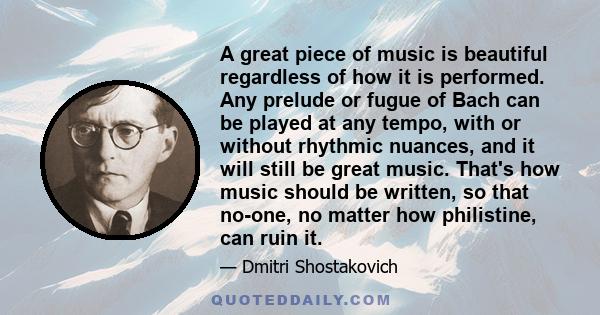 A great piece of music is beautiful regardless of how it is performed. Any prelude or fugue of Bach can be played at any tempo, with or without rhythmic nuances, and it will still be great music. That's how music should be written, so that no-one, no matter how philistine, can ruin it.

— Dmitri Shostakovich

QUOTEDDAILY.COM